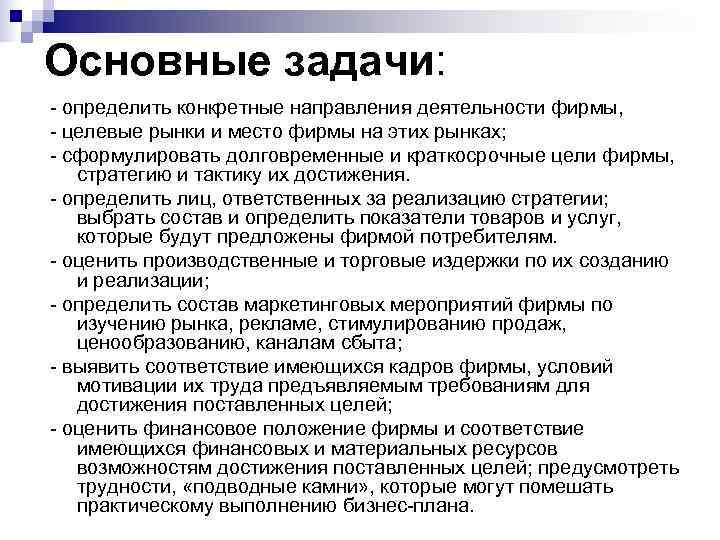 Основные задачи:

- определить конкретные направления деятельности фирмы,
- целевые рынки и место фирмы на этих рынках;
- сформулировать долговременные и краткосрочные цели фирмы, стратегию и тактику их достижения.
- определить лиц, ответственных за реализацию стратегии; выбрать состав и определить показатели товаров и услуг, которые будут предложены фирмой потребителям.
- оценить производственные и торговые издержки по их созданию и реализации;
- определить состав маркетинговых мероприятий фирмы по изучению рынка, рекламе, стимулированию продаж, ценообразованию, каналам сбыта;
- выявить соответствие имеющихся кадров фирмы, условий мотивации их труда предъявляемым требованиям для достижения поставленных целей;
- оценить финансовое положение фирмы и соответствие имеющихся финансовых и материальных ресурсов возможностям достижения поставленных целей; предусмотреть трудности, «подводные камни», которые могут помешать практическому выполнению бизнес-плана.